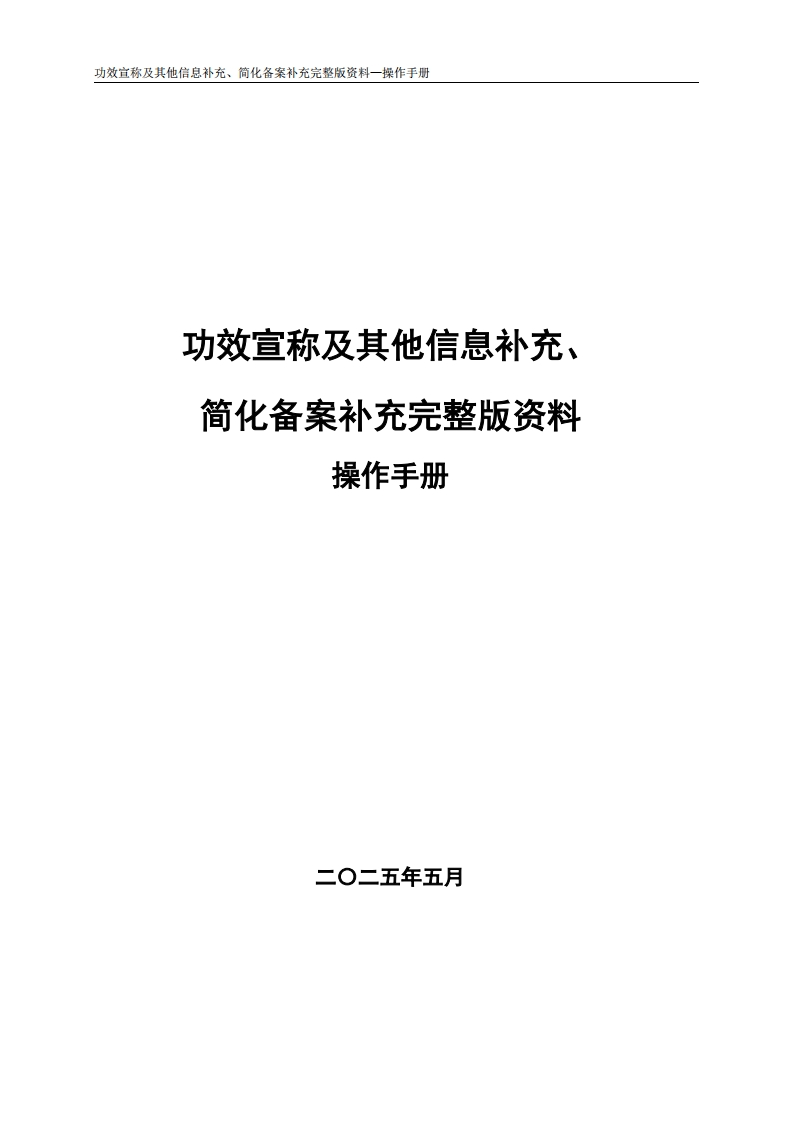 功效宣称及其他信息补充、简化备案补充完整版资料—操作手册

功效宣称及其他信息补充、

简化备案补充完整版资料

操作手册

二〇二五年五月